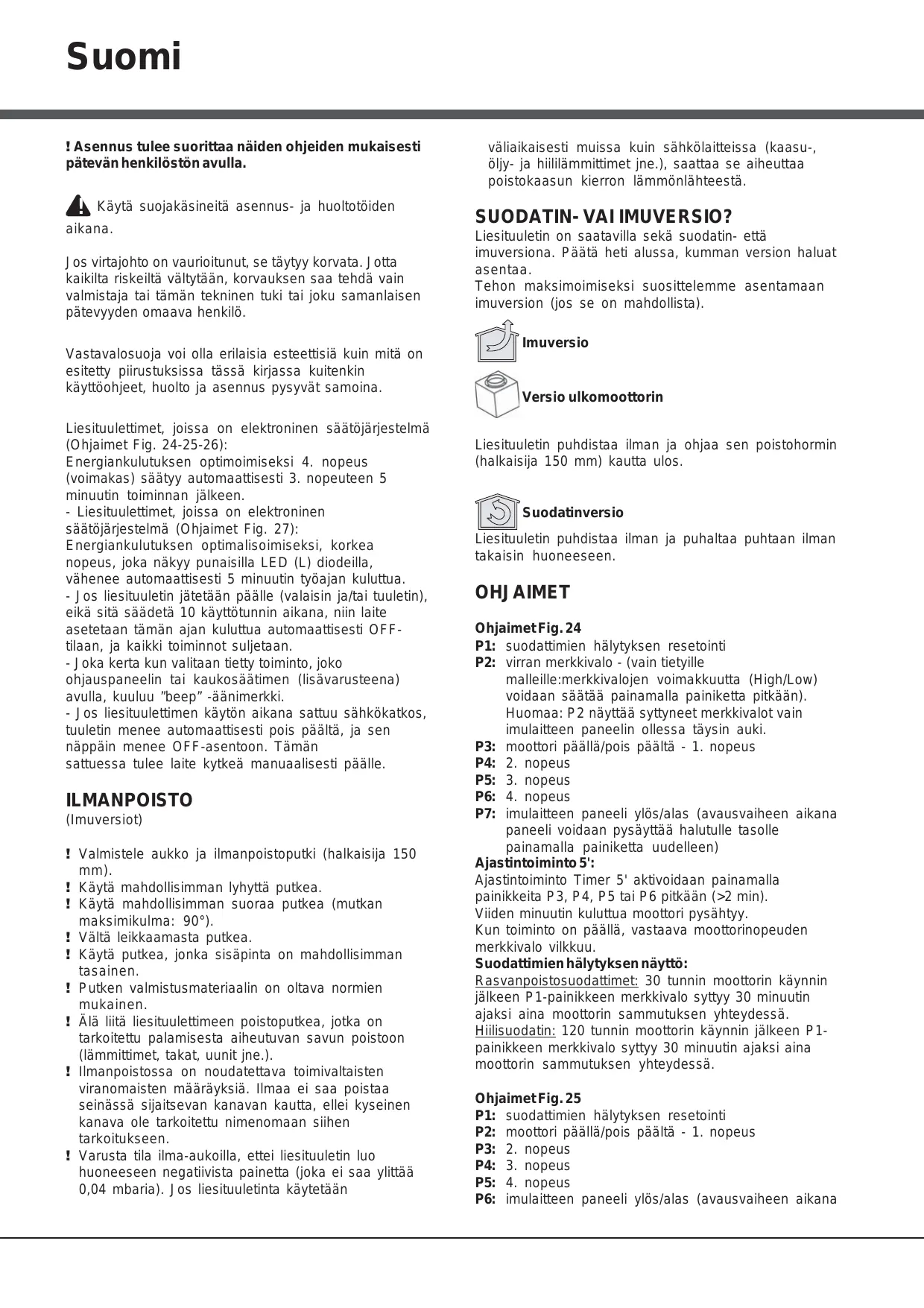 Suomi

! Asennus tulee suorittaa näiden ohjeiden mukaisesti pätevän henkilöstön avulla.

Käytä suojakäsineitä asennus- ja huoltotöiden aikana.

Jos virtajohto on vaurioitunut, se täytyy korvata. Jotta kaikilta riskeiltä vältytään, korvauksen saa tehdä vain valmistaja tai tämän tekninen tuki tai joku samanlaisen pätevyyden omaava henkilö.

Vastavalosuoja voi olla erilaisia esteettisiä kuin mitä on esitetty piirustuksissa tässä kirjassa kuitenkin käyttöohjeet, huolto ja asennus pysyvät samoina.

Liesituulettimet, joissa on elektroninen säätöjärjestelmä (Ohjaimet Fig. 24-25-26):
Energiankulutuksen optimoimiseksi 4. nopeus (voimakas) säätyy automaattisesti 3. nopeuteen 5 minuutin toiminnan jälkeen.
- Liesituulettimet, joissa on elektroninen säätöjärjestelmä (Ohjaimet Fig. 27):
Energiankulutuksen optimalisoimiseksi, korkea nopeus, joka näkyy punaisilla LED (L) diodeilla, vähenee automaattisesti 5 minuutin työajan kuluttua.
- Jos liesituuletin jätetään päälle (valaisin ja/tai tuuletin), eikä sitä säädetä 10 käyttötunnin aikana, niin laite asetetaan tämän ajan kuluttua automaattisesti OFF-tilaan, ja kaikki toiminnot suljetaan.
- Joka kerta kun valitaan tietty toiminto, joko ohjauspaneelin tai kaukosäätimen (lisävarusteena) avulla, kuuluu ”beep” -äänimerkki.
- Jos liesituulettimen käytön aikana sattuu sähkökatkos, tuuletin menee automaattisesti pois päältä, ja sen näppäin menee OFF-asentoon. Tämän sattuessa tulee laite kytkeä manuaalisesti päälle.

ILMANPOISTO
(Imuversiot)

! Valmistele aukko ja ilmanpoistoputki (halkaisija 150 mm).
! Käytä mahdollisimman lyhyttä putkea.
! Käytä mahdollisimman suoraa putkea (mutkan maksimikulma: 90°).
! Vältä leikkaamasta putkea.
! Käytä putkea, jonka sisäpinta on mahdollisimman tasainen.
! Putken valmistusmateriaalin on oltava normien mukainen.
! Älä liitä liesituulettimeen poistoputkea, jotka on tarkoitettu palamisesta aiheutuvan savun poistoon (lämmittimet, takat, uunit jne.).
! Ilmanpoistossa on noudatettava toimivaltaisten viranomaisten määräyksiä. Ilmaa ei saa poistaa seinässä sijaitsevan kanavan kautta, ellei kyseinen kanava ole tarkoitettu nimenomaan siihen tarkoitukseen.
! Varusta tila ilma-aukoilla, ettei liesituuletin luo huoneeseen negatiivista painetta (joka ei saa ylittää 0,04 mbaria). Jos liesituuletinta käytetään väliaikaisesti muissa kuin sähkölaitteissa (kaasu-, öljy- ja hiililämmittimet jne.), saattaa se aiheuttaa poistokaasun kierron lämmönlähteestä.

SUODATIN- VAI IMUVERSIO?
Liesituuletin on saatavilla sekä suodatin- että imuversiona. Päätä heti alussa, kumman version haluat asentaa.
Tehon maksimoimiseksi suosittelemme asentamaan imuversion (jos se on mahdollista).

Imuversio

Versio ulkomoottorin

Liesituuletin puhdistaa ilman ja ohjaa sen poistohormin (halkaisija 150 mm) kautta ulos.

Suodatinversio
Liesituuletin puhdistaa ilman ja puhaltaa puhtaan ilman takaisin huoneeseen.

OHJAIMET

Ohjaimet Fig. 24
P1: suodattimien hälytyksen resetointi
P2: virran merkkivalo - (vain tietyille malleille:merkkivalojen voimakkuutta (High/Low) voidaan säätää painamalla painiketta pitkään). Huomaa: P2 näyttää syttyneet merkkivalot vain imulaitteen paneelin ollessa täysin auki.
P3: moottori päällä/pois päältä - 1. nopeus
P4: 2. nopeus
P5: 3. nopeus
P6: 4. nopeus
P7: imulaitteen paneeli ylös/alas (avausvaiheen aikana paneeli voidaan pysäyttää halutulle tasolle painamalla painiketta uudelleen)
Ajastintoiminto 5':
Ajastintoiminto Timer 5' aktivoidaan painamalla painikkeita P3, P4, P5 tai P6 pitkään (>2 min).
Viiden minuutin kuluttua moottori pysähtyy.
Kun toiminto on päällä, vastaava moottorinopeuden merkkivalo vilkkuu.
Suodattimien hälytyksen näyttö:
Rasvanpoistosuodattimet: 30 tunnin moottorin käynnin jälkeen P1-painikkeen merkkivalo syttyy 30 minuutin ajaksi aina moottorin sammutuksen yhteydessä.
Hiilisuodatin: 120 tunnin moottorin käynnin jälkeen P1-painikkeen merkkivalo syttyy 30 minuutin ajaksi aina moottorin sammutuksen yhteydessä.

Ohjaimet Fig. 25
P1: suodattimien hälytyksen resetointi
P2: moottori päällä/pois päältä - 1. nopeus
P3: 2. nopeus
P4: 3. nopeus
P5: 4. nopeus
P6: imulaitteen paneeli ylös/alas (avausvaiheen aikana